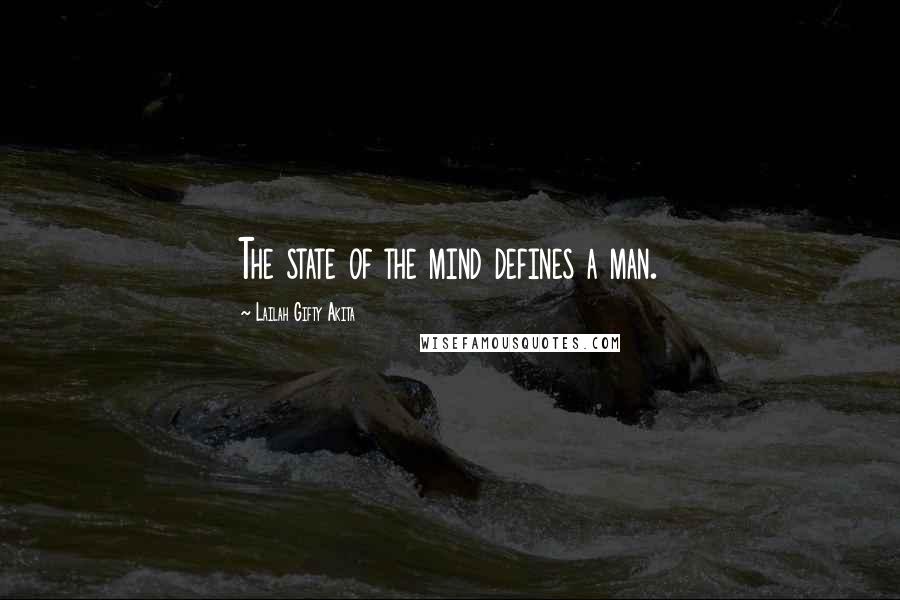 The state of the mind defines a man.

~ Lailah Gifty Akita

WISEFAMOUSQUOTES.COM